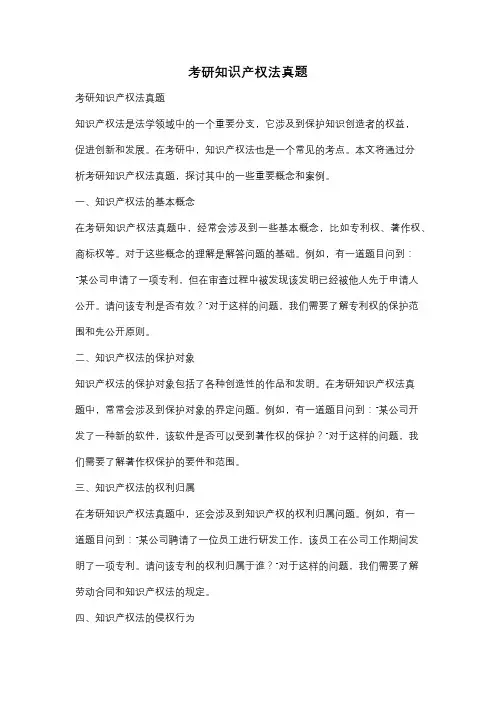 考研知识产权法真题

考研知识产权法真题

知识产权法是法学领域中的一个重要分支，它涉及到保护知识创造者的权益，促进创新和发展。在考研中，知识产权法也是一个常见的考点。本文将通过分析考研知识产权法真题，探讨其中的一些重要概念和案例。

一、知识产权法的基本概念

在考研知识产权法真题中，经常会涉及到一些基本概念，比如专利权、著作权、商标权等。对于这些概念的理解是解答问题的基础。例如，有一道题目问到："某公司申请了一项专利，但在审查过程中被发现该发明已经被他人先于申请人公开。请问该专利是否有效？"对于这样的问题，我们需要了解专利权的保护范围和先公开原则。

二、知识产权法的保护对象

知识产权法的保护对象包括了各种创造性的作品和发明。在考研知识产权法真题中，常常会涉及到保护对象的界定问题。例如，有一道题目问到："某公司开发了一种新的软件，该软件是否可以受到著作权的保护？"对于这样的问题，我们需要了解著作权保护的要件和范围。

三、知识产权法的权利归属

在考研知识产权法真题中，还会涉及到知识产权的权利归属问题。例如，有一道题目问到："某公司聘请了一位员工进行研发工作，该员工在公司工作期间发明了一项专利。请问该专利的权利归属于谁？"对于这样的问题，我们需要了解劳动合同和知识产权法的规定。

四、知识产权法的侵权行为